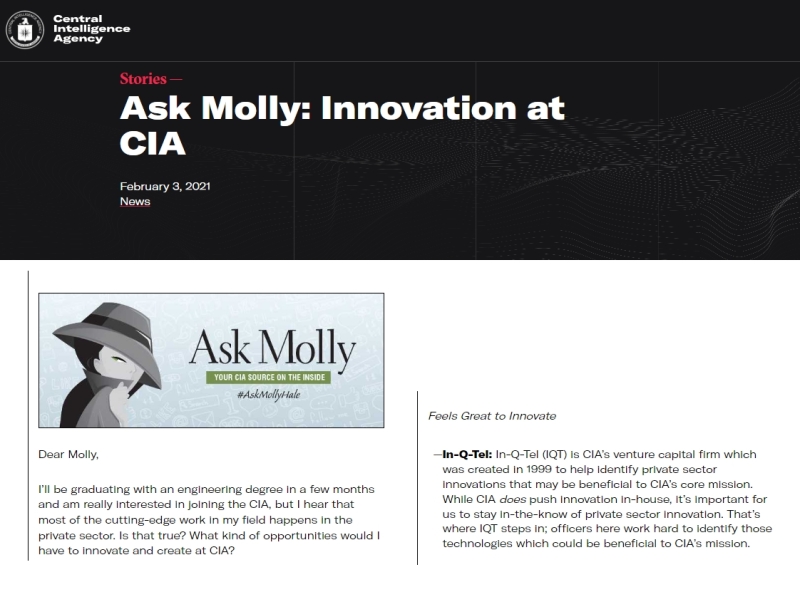 Central Intelligence Agency

Stories —

Ask Molly: Innovation at CIA

February 3, 2021
News

Ask Molly
YOUR CIA SOURCE ON THE INSIDE
#AskMollyHale

Dear Molly,

I'll be graduating with an engineering degree in a few months and am really interested in joining the CIA, but I hear that most of the cutting-edge work in my field happens in the private sector. Is that true? What kind of opportunities would I have to innovate and create at CIA?

Feels Great to Innovate

—In-Q-Tel: In-Q-Tel (IQT) is CIA's venture capital firm which was created in 1999 to help identify private sector innovations that may be beneficial to CIA's core mission. While CIA does push innovation in-house, it's important for us to stay in-the-know of private sector innovation. That's where IQT steps in; officers here work hard to identify those technologies which could be beneficial to CIA's mission.